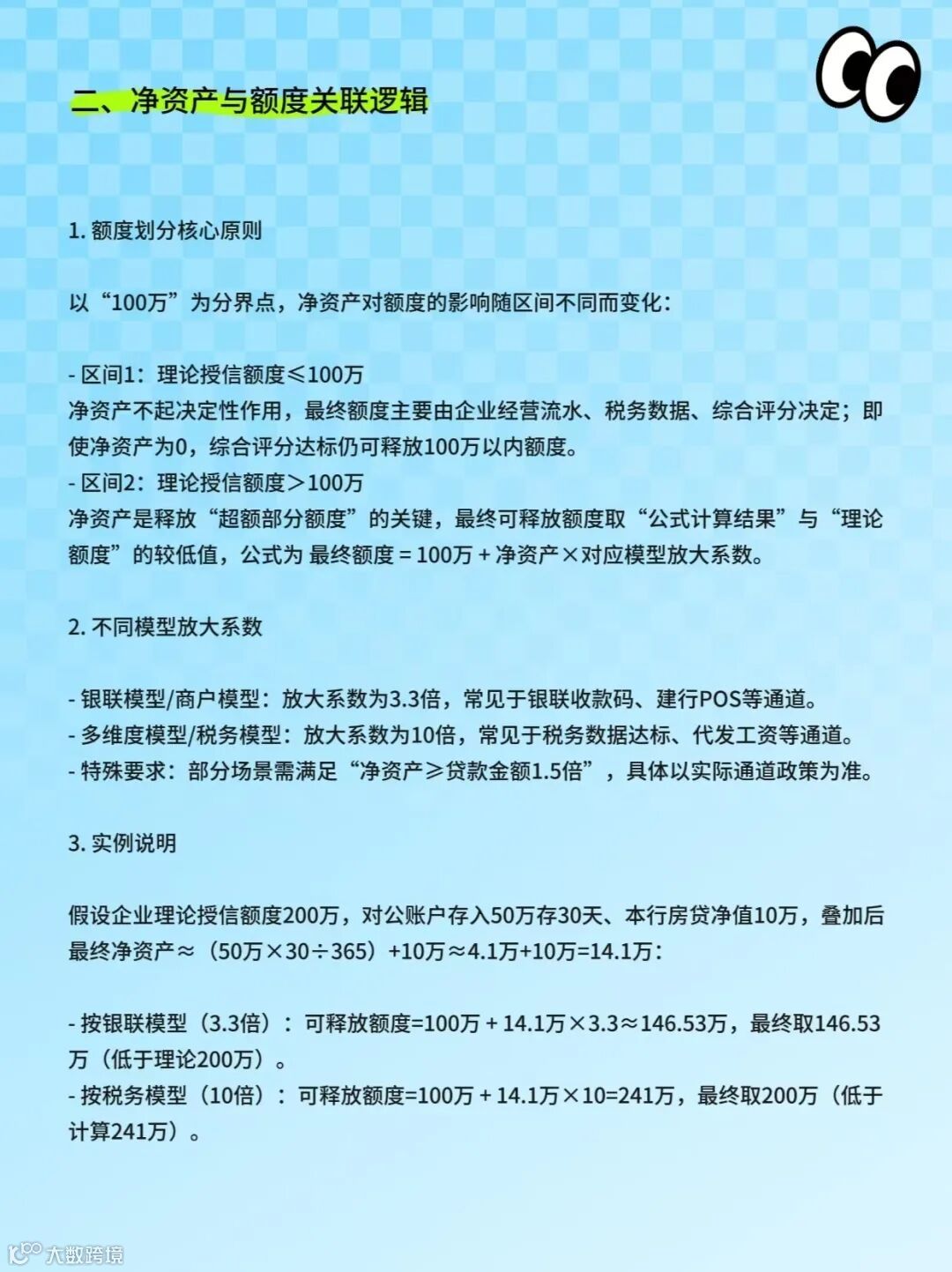 二、净资产与额度关联逻辑

1. 额度划分核心原则

以“100万”为分界点，净资产对额度的影响随区间不同而变化：

- 区间1：理论授信额度≤100万
净资产不起决定性作用，最终额度主要由企业经营流水、税务数据、综合评分决定；即使净资产为0，综合评分达标仍可释放100万以内额度。
- 区间2：理论授信额度＞100万
净资产是释放“超额部分额度”的关键，最终可释放额度取“公式计算结果”与“理论额度”的较低值，公式为 最终额度 = 100万 + 净资产×对应模型放大系数。

2. 不同模型放大系数

- 银联模型/商户模型：放大系数为3.3倍，常见于银联收款码、建行POS等通道。
- 多维度模型/税务模型：放大系数为10倍，常见于税务数据达标、代发工资等通道。
- 特殊要求：部分场景需满足“净资产≥贷款金额1.5倍”，具体以实际通道政策为准。

3. 实例说明

假设企业理论授信额度200万，对公账户存入50万存30天、本行房贷净值10万，叠加后最终净资产≈（50万×30÷365）+10万≈4.1万+10万=14.1万：

- 按银联模型（3.3倍）：可释放额度=100万 + 14.1万×3.3≈146.53万，最终取146.53万（低于理论200万）。
- 按税务模型（10倍）：可释放额度=100万 + 14.1万×10=241万，最终取200万（低于计算241万）。

大数跨境